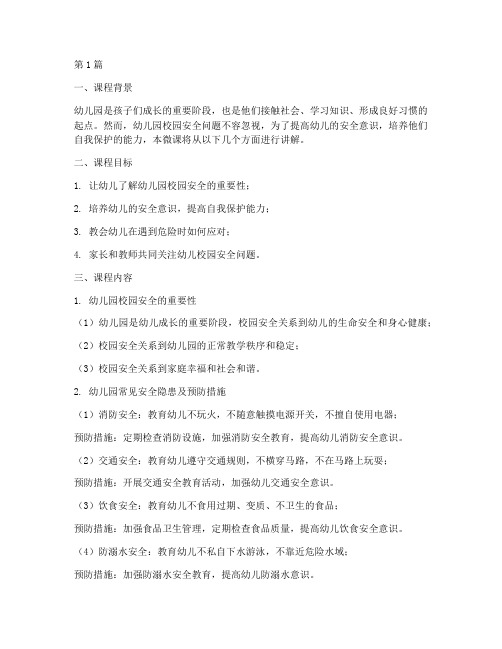 第1篇

一、课程背景

幼儿园是孩子们成长的重要阶段，也是他们接触社会、学习知识、形成良好习惯的起点。然而，幼儿园校园安全问题不容忽视，为了提高幼儿的安全意识，培养他们自我保护的能力，本微课将从以下几个方面进行讲解。

二、课程目标

1. 让幼儿了解幼儿园校园安全的重要性；

2. 培养幼儿的安全意识，提高自我保护能力；

3. 教会幼儿在遇到危险时如何应对；

4. 家长和教师共同关注幼儿校园安全问题。

三、课程内容

1. 幼儿园校园安全的重要性

（1）幼儿园是幼儿成长的重要阶段，校园安全关系到幼儿的生命安全和身心健康；

（2）校园安全关系到幼儿园的正常教学秩序和稳定；

（3）校园安全关系到家庭幸福和社会和谐。

2. 幼儿园常见安全隐患及预防措施

（1）消防安全：教育幼儿不玩火，不随意触摸电源开关，不擅自使用电器；

预防措施：定期检查消防设施，加强消防安全教育，提高幼儿消防安全意识。

（2）交通安全：教育幼儿遵守交通规则，不横穿马路，不在马路上玩耍；

预防措施：开展交通安全教育活动，加强幼儿交通安全意识。

（3）饮食安全：教育幼儿不食用过期、变质、不卫生的食品；

预防措施：加强食品卫生管理，定期检查食品质量，提高幼儿饮食安全意识。

（4）防溺水安全：教育幼儿不私自下水游泳，不靠近危险水域；

预防措施：加强防溺水安全教育，提高幼儿防溺水意识。